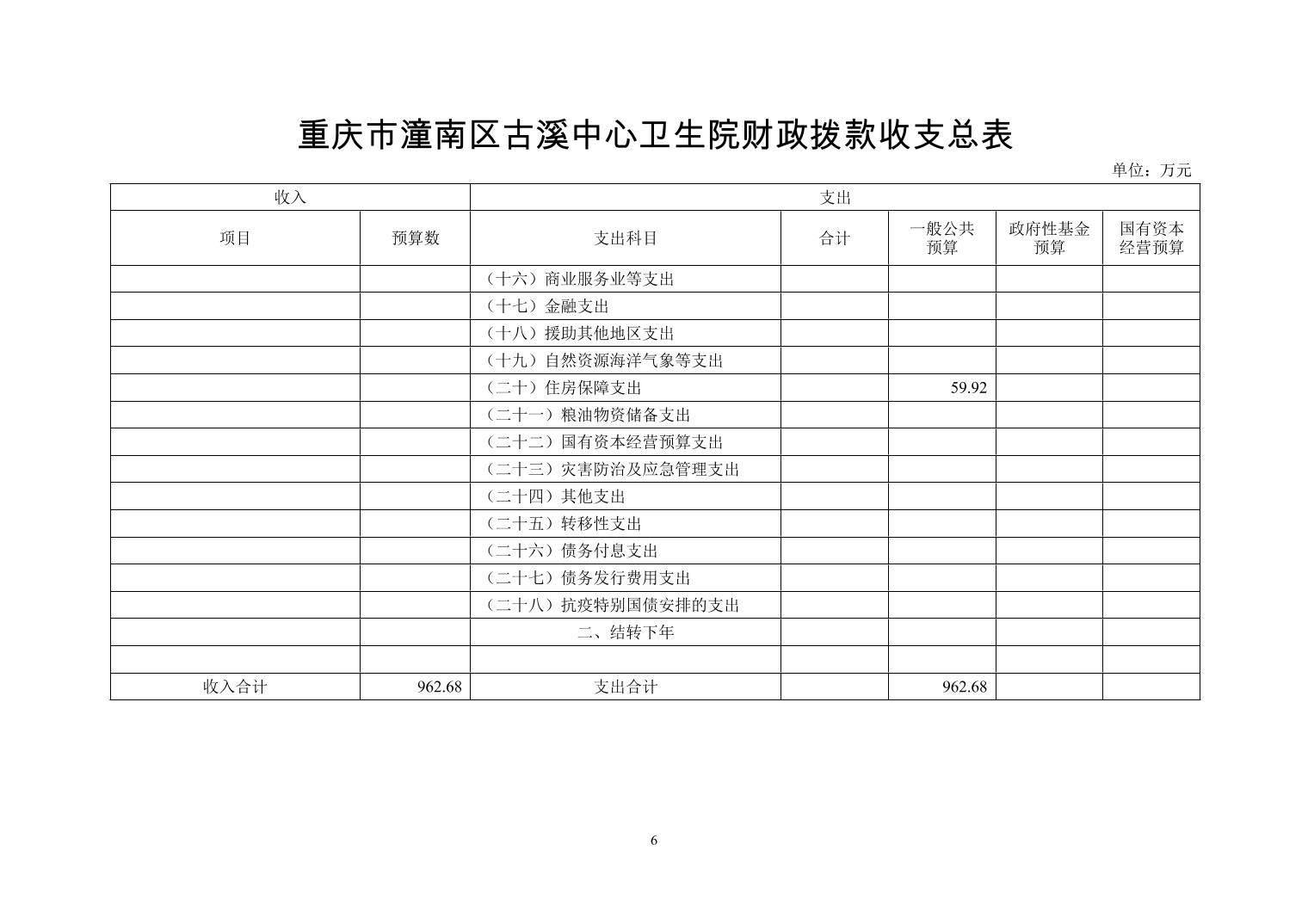 重庆市潼南区古溪中心卫生院财政拨款收支总表

单位：万元

| 收入 | | 支出 | | | | |
|---|---|---|---|---|---|---|
| 项目 | 预算数 | 支出科目 | 合计 | 一般公共预算 | 政府性基金预算 | 国有资本经营预算 |
| | | （十六）商业服务业等支出 | | | | |
| | | （十七）金融支出 | | | | |
| | | （十八）援助其他地区支出 | | | | |
| | | （十九）自然资源海洋气象等支出 | | | | |
| | | （二十）住房保障支出 | | 59.92 | | |
| | | （二十一）粮油物资储备支出 | | | | |
| | | （二十二）国有资本经营预算支出 | | | | |
| | | （二十三）灾害防治及应急管理支出 | | | | |
| | | （二十四）其他支出 | | | | |
| | | （二十五）转移性支出 | | | | |
| | | （二十六）债务付息支出 | | | | |
| | | （二十七）债务发行费用支出 | | | | |
| | | （二十八）抗疫特别国债安排的支出 | | | | |
| | | 二、结转下年 | | | | |
| | | | | | | |
| 收入合计 | 962.68 | 支出合计 | | 962.68 | | |

6